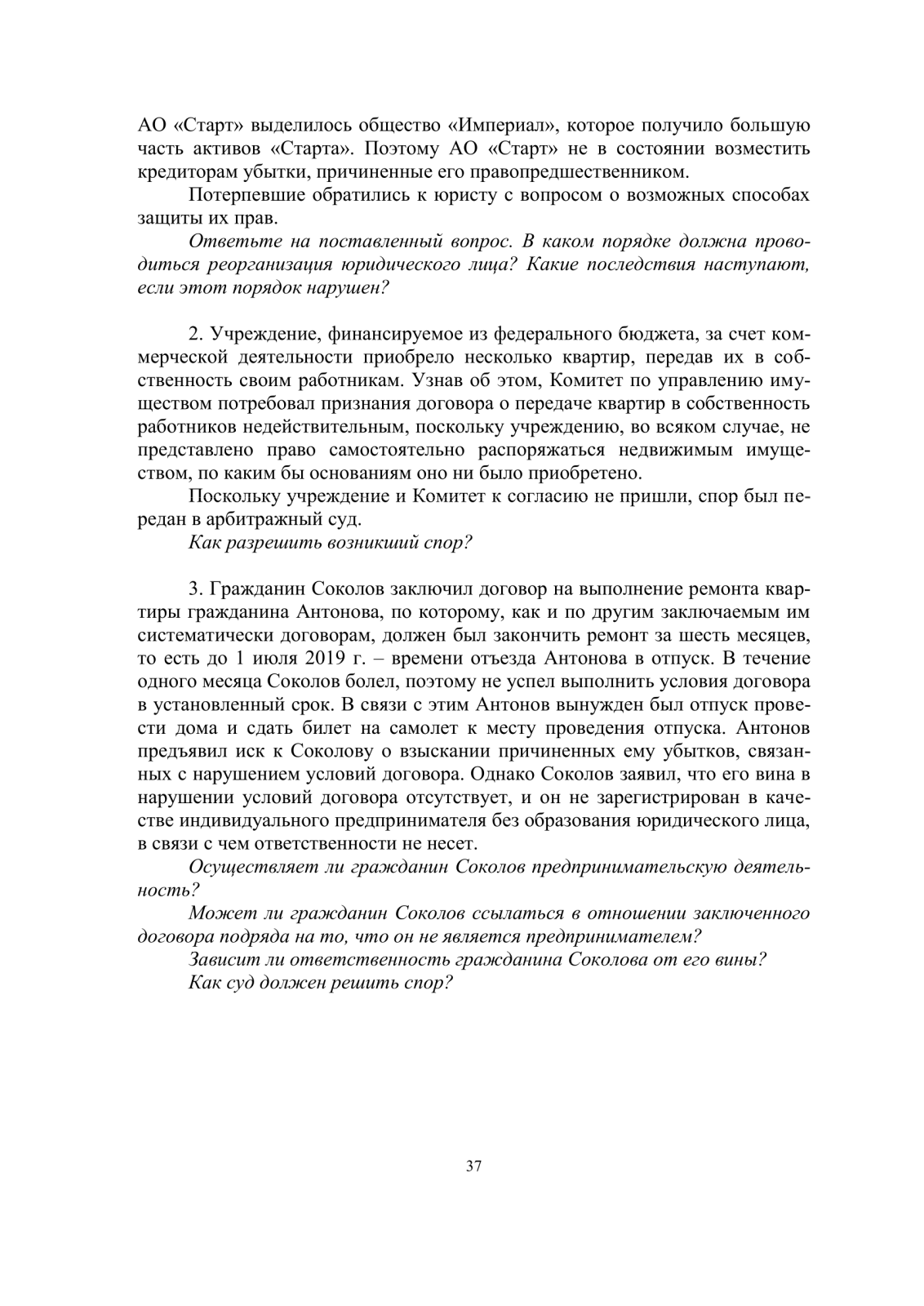 АО «Старт» выделилось общество «Империал», которое получило большую часть активов «Старта». Поэтому АО «Старт» не в состоянии возместить кредиторам убытки, причиненные его правопредшественником.

Потерпевшие обратились к юристу с вопросом о возможных способах защиты их прав.

Ответьте на поставленный вопрос. В каком порядке должна проводиться реорганизация юридического лица? Какие последствия наступают, если этот порядок нарушен?

2. Учреждение, финансируемое из федерального бюджета, за счет коммерческой деятельности приобрело несколько квартир, передав их в собственность своим работникам. Узнав об этом, Комитет по управлению имуществом потребовал признания договора о передаче квартир в собственность работников недействительным, поскольку учреждению, во всяком случае, не представлено право самостоятельно распоряжаться недвижимым имуществом, по каким бы основаниям оно ни было приобретено.

Поскольку учреждение и Комитет к согласию не пришли, спор был передан в арбитражный суд.

Как разрешить возникший спор?

3. Гражданин Соколов заключил договор на выполнение ремонта квартиры гражданина Антонова, по которому, как и по другим заключаемым им систематически договорам, должен был закончить ремонт за шесть месяцев, то есть до 1 июля 2019 г. – времени отъезда Антонова в отпуск. В течение одного месяца Соколов болел, поэтому не успел выполнить условия договора в установленный срок. В связи с этим Антонов вынужден был отпуск провести дома и сдать билет на самолет к месту проведения отпуска. Антонов предъявил иск к Соколову о взыскании причиненных ему убытков, связанных с нарушением условий договора. Однако Соколов заявил, что его вина в нарушении условий договора отсутствует, и он не зарегистрирован в качестве индивидуального предпринимателя без образования юридического лица, в связи с чем ответственности не несет.

Осуществляет ли гражданин Соколов предпринимательскую деятельность?

Может ли гражданин Соколов ссылаться в отношении заключенного договора подряда на то, что он не является предпринимателем?

Зависит ли ответственность гражданина Соколова от его вины?

Как суд должен решить спор?

37